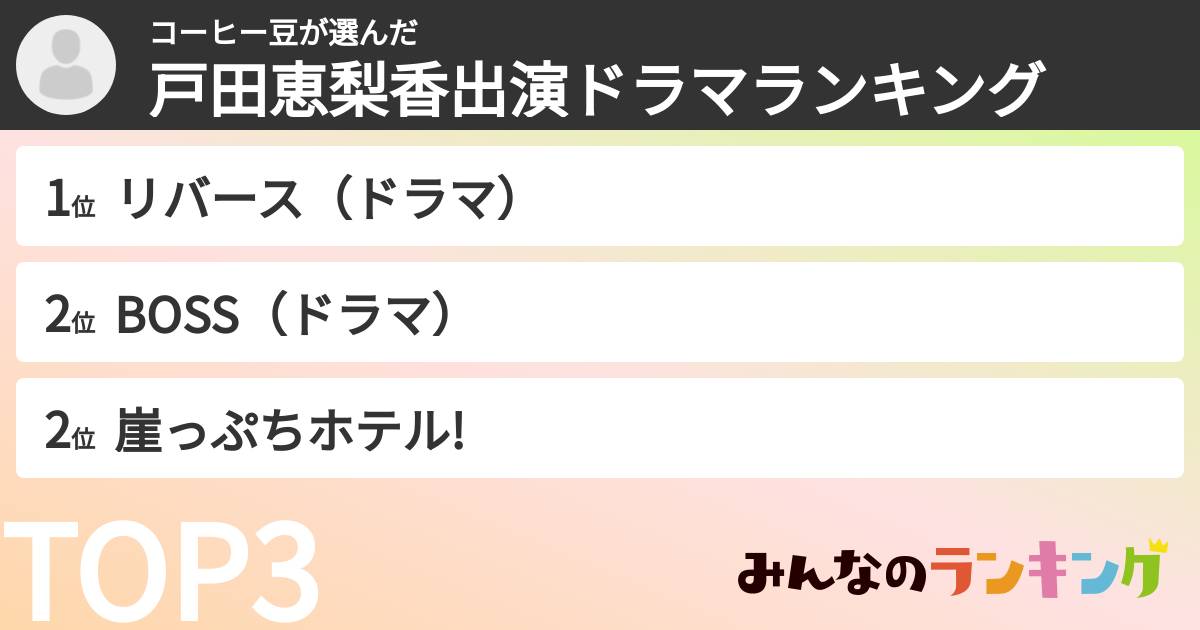 コーヒー豆が選んだ
戸田恵梨香出演ドラマランキング

1位 リバース（ドラマ）

2位 BOSS（ドラマ）

2位 崖っぷちホテル!

TOP3

みんなのランキング